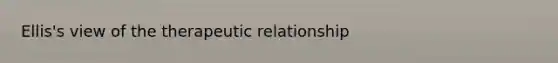 Ellis's view of the therapeutic relationship